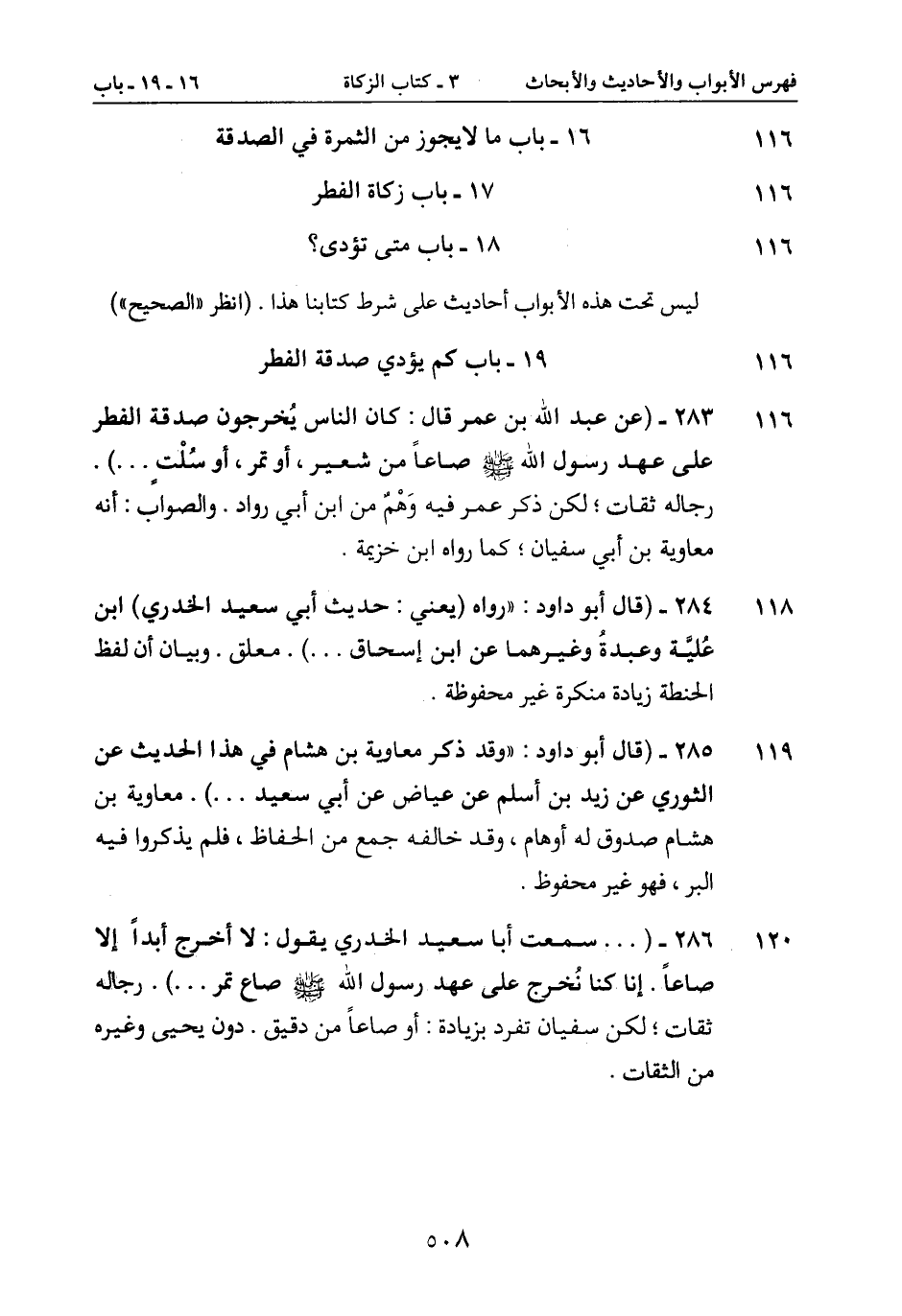 فهرس الأبواب والأحاديث والأبحاث ٣ ـ كتاب الزكاة ١٦ ـ ١٩ ـ باب

١١٦ ١٦ ـ باب ما لايجوز من الثمرة في الصدقة

١١٦ ١٧ ـ باب زكاة الفطر

١١٦ ١٨ ـ باب متى تؤدى؟

ليس تحت هذه الأبواب أحاديث على شرط كتابنا هذا . (انظر «الصحيح»)

١١٦ ١٩ ـ باب كم يؤدي صدقة الفطر

١١٦ ٢٨٣ ـ (عن عبد الله بن عمر قال : كان الناس يُخرجون صدقة الفطر على عهد رسول الله ﷺ صاعاً من شعير ، أو تمر ، أو سُلْت . . .) . رجاله ثقات ؛ لكن ذكر عمر فيه وَهْمٌ من ابن أبي رواد . والصواب : أنه معاوية بن أبي سفيان ؛ كما رواه ابن خزيمة .

١١٨ ٢٨٤ ـ (قال أبو داود : «رواه (يعني : حديث أبي سعيد الخدري) ابن عُليَّة وعبدةُ وغيرهما عن ابن إسحاق . . .) . معلق . وبيان أن لفظ الحنطة زيادة منكرة غير محفوظة .

١١٩ ٢٨٥ ـ (قال أبو داود : «وقد ذكر معاوية بن هشام في هذا الحديث عن الثوري عن زيد بن أسلم عن عياض عن أبي سعيد . . .) . معاوية بن هشام صدوق له أوهام ، وقد خالفه جمع من الحفاظ ، فلم يذكروا فيه البر ، فهو غير محفوظ .

١٢٠ ٢٨٦ ـ ( . . . سمعت أبا سعيد الخدري يقول : لا أخرج أبداً إلا صاعاً . إنا كنا نُخرج على عهد رسول الله ﷺ صاع تمر . . .) . رجاله ثقات ؛ لكن سفيان تفرد بزيادة : أو صاعاً من دقيق . دون يحيى وغيره من الثقات .

٥٠٨